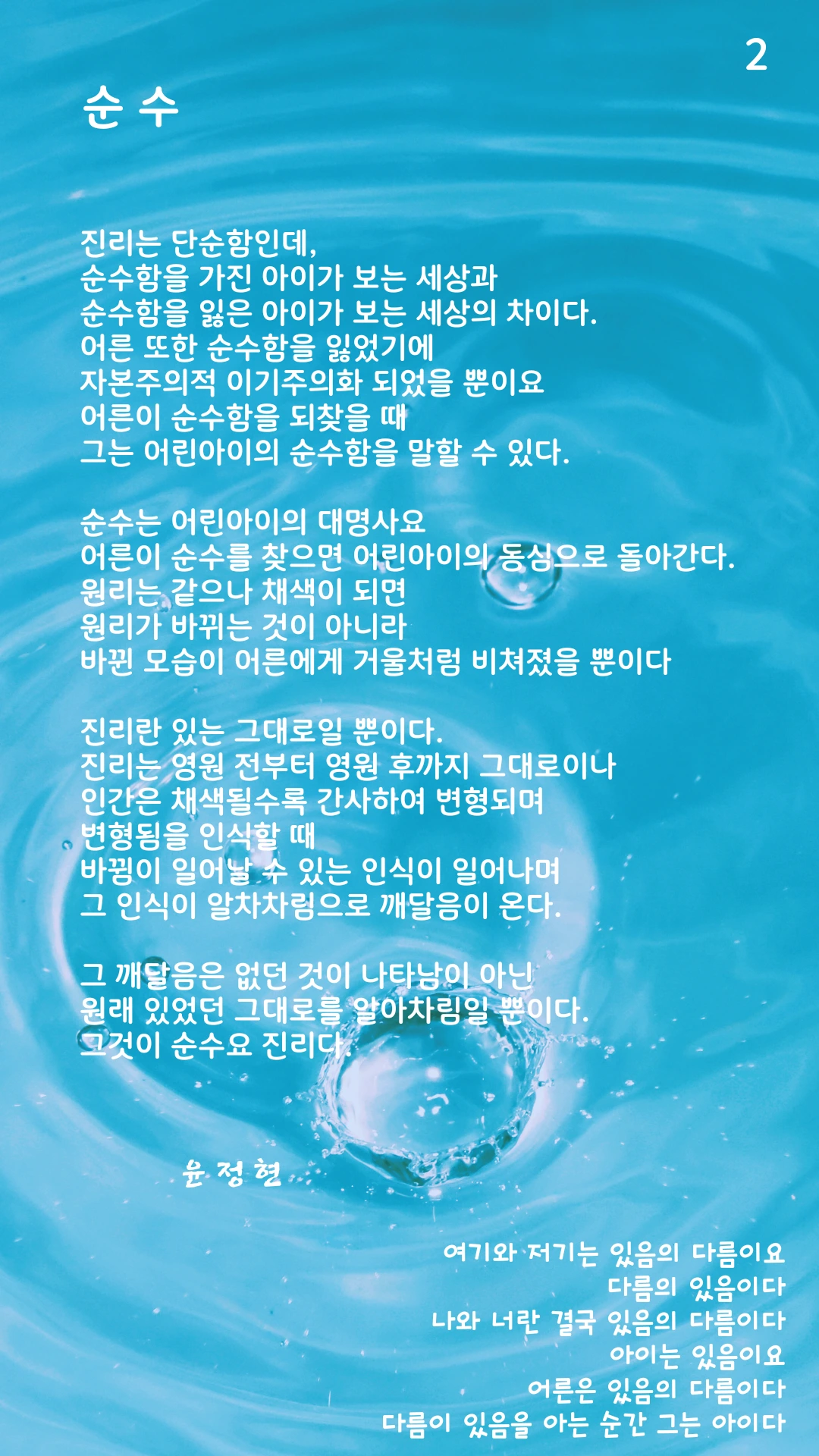 2

순 수

진리는 단순함인데,
순수함을 가진 아이가 보는 세상과
순수함을 잃은 아이가 보는 세상의 차이다.
어른 또한 순수함을 잃었기에
자본주의적 이기주의화 되었을 뿐이요
어른이 순수함을 되찾을 때
그는 어린아이의 순수함을 말할 수 있다.

순수는 어린아이의 대명사요
어른이 순수를 찾으면 어린아이의 동심으로 돌아간다.
원리는 같으나 채색이 되면
원리가 바뀌는 것이 아니라
바뀐 모습이 어른에게 거울처럼 비쳐졌을 뿐이다

진리란 있는 그대로일 뿐이다.
진리는 영원 전부터 영원 후까지 그대로이나
인간은 채색될수록 간사하여 변형되며
변형됨을 인식할 때
바뀜이 일어날 수 있는 인식이 일어나며
그 인식이 알차차림으로 깨달음이 온다.

그 깨달음은 없던 것이 나타남이 아닌
원래 있었던 그대로를 알아차림일 뿐이다.
그것이 순수요 진리다.

윤 정 현

여기와 저기는 있음의 다름이요
다름의 있음이다
나와 너란 결국 있음의 다름이다
아이는 있음이요
어른은 있음의 다름이다
다름이 있음을 아는 순간 그는 아이다